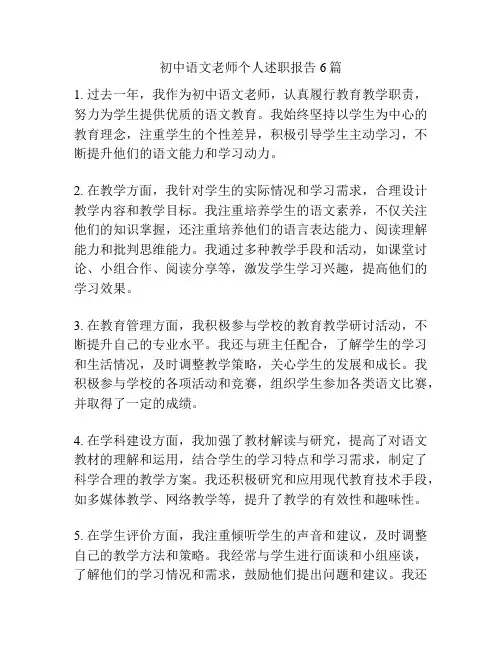 初中语文老师个人述职报告 6 篇

1. 过去一年，我作为初中语文老师，认真履行教育教学职责，努力为学生提供优质的语文教育。我始终坚持以学生为中心的教育理念，注重学生的个性差异，积极引导学生主动学习，不断提升他们的语文能力和学习动力。

2. 在教学方面，我针对学生的实际情况和学习需求，合理设计教学内容和教学目标。我注重培养学生的语文素养，不仅关注他们的知识掌握，还注重培养他们的语言表达能力、阅读理解能力和批判思维能力。我通过多种教学手段和活动，如课堂讨论、小组合作、阅读分享等，激发学生学习兴趣，提高他们的学习效果。

3. 在教育管理方面，我积极参与学校的教育教学研讨活动，不断提升自己的专业水平。我还与班主任配合，了解学生的学习和生活情况，及时调整教学策略，关心学生的发展和成长。我积极参与学校的各项活动和竞赛，组织学生参加各类语文比赛，并取得了一定的成绩。

4. 在学科建设方面，我加强了教材解读与研究，提高了对语文教材的理解和运用，结合学生的学习特点和学习需求，制定了科学合理的教学方案。我还积极研究和应用现代教育技术手段，如多媒体教学、网络教学等，提升了教学的有效性和趣味性。

5. 在学生评价方面，我注重倾听学生的声音和建议，及时调整自己的教学方法和策略。我经常与学生进行面谈和小组座谈，了解他们的学习情况和需求，鼓励他们提出问题和建议。我还